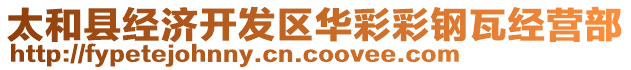 太和县经济开发区华彩彩钢瓦经营部
http://fypetejohnny.cn.coovee.com